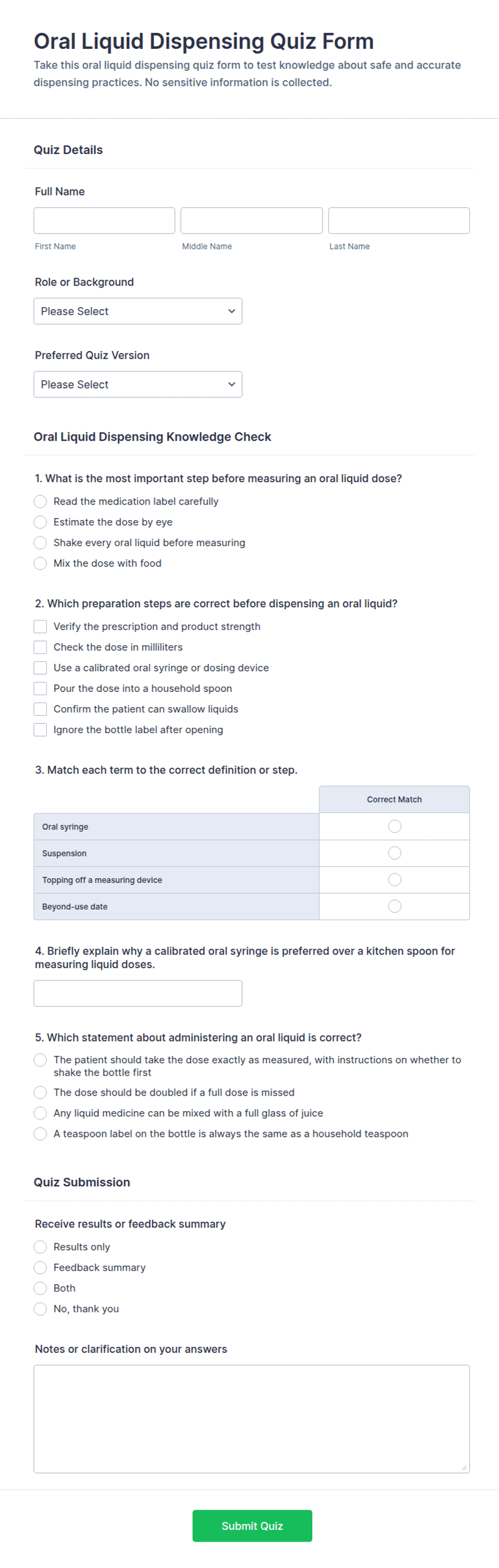 Oral Liquid Dispensing Quiz Form

Take this oral liquid dispensing quiz form to test knowledge about safe and accurate dispensing practices. No sensitive information is collected.

Quiz Details

Full Name

First Name

Middle Name

Last Name

Role or Background

Please Select

Preferred Quiz Version

Please Select

Oral Liquid Dispensing Knowledge Check

1. What is the most important step before measuring an oral liquid dose?

Read the medication label carefully

Estimate the dose by eye

Shake every oral liquid before measuring

Mix the dose with food

2. Which preparation steps are correct before dispensing an oral liquid?

Verify the prescription and product strength

Check the dose in milliliters

Use a calibrated oral syringe or dosing device

Pour the dose into a household spoon

Confirm the patient can swallow liquids

Ignore the bottle label after opening

3. Match each term to the correct definition or step.

| | Correct Match |
|---|---|
| Oral syringe | |
| Suspension | |
| Topping off a measuring device | |
| Beyond-use date | |

4. Briefly explain why a calibrated oral syringe is preferred over a kitchen spoon for measuring liquid doses.

5. Which statement about administering an oral liquid is correct?

The patient should take the dose exactly as measured, with instructions on whether to shake the bottle first

The dose should be doubled if a full dose is missed

Any liquid medicine can be mixed with a full glass of juice

A teaspoon label on the bottle is always the same as a household teaspoon

Quiz Submission

Receive results or feedback summary

Results only

Feedback summary

Both

No, thank you

Notes or clarification on your answers

Submit Quiz